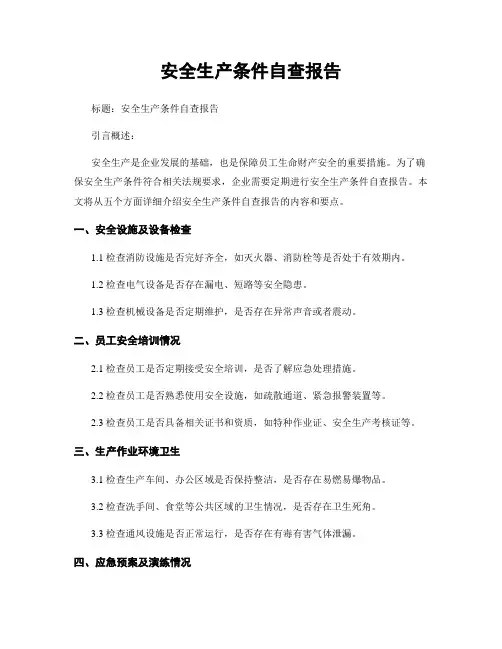 安全生产条件自查报告

标题：安全生产条件自查报告

引言概述：

安全生产是企业发展的基础，也是保障员工生命财产安全的重要措施。为了确保安全生产条件符合相关法规要求，企业需要定期进行安全生产条件自查报告。本文将从五个方面详细介绍安全生产条件自查报告的内容和要点。

一、安全设施及设备检查

1.1 检查消防设施是否完好齐全，如灭火器、消防栓等是否处于有效期内。

1.2 检查电气设备是否存在漏电、短路等安全隐患。

1.3 检查机械设备是否定期维护，是否存在异常声音或者震动。

二、员工安全培训情况

2.1 检查员工是否定期接受安全培训，是否了解应急处理措施。

2.2 检查员工是否熟悉使用安全设施，如疏散通道、紧急报警装置等。

2.3 检查员工是否具备相关证书和资质，如特种作业证、安全生产考核证等。

三、生产作业环境卫生

3.1 检查生产车间、办公区域是否保持整洁，是否存在易燃易爆物品。

3.2 检查洗手间、食堂等公共区域的卫生情况，是否存在卫生死角。

3.3 检查通风设施是否正常运行，是否存在有毒有害气体泄漏。

四、应急预案及演练情况